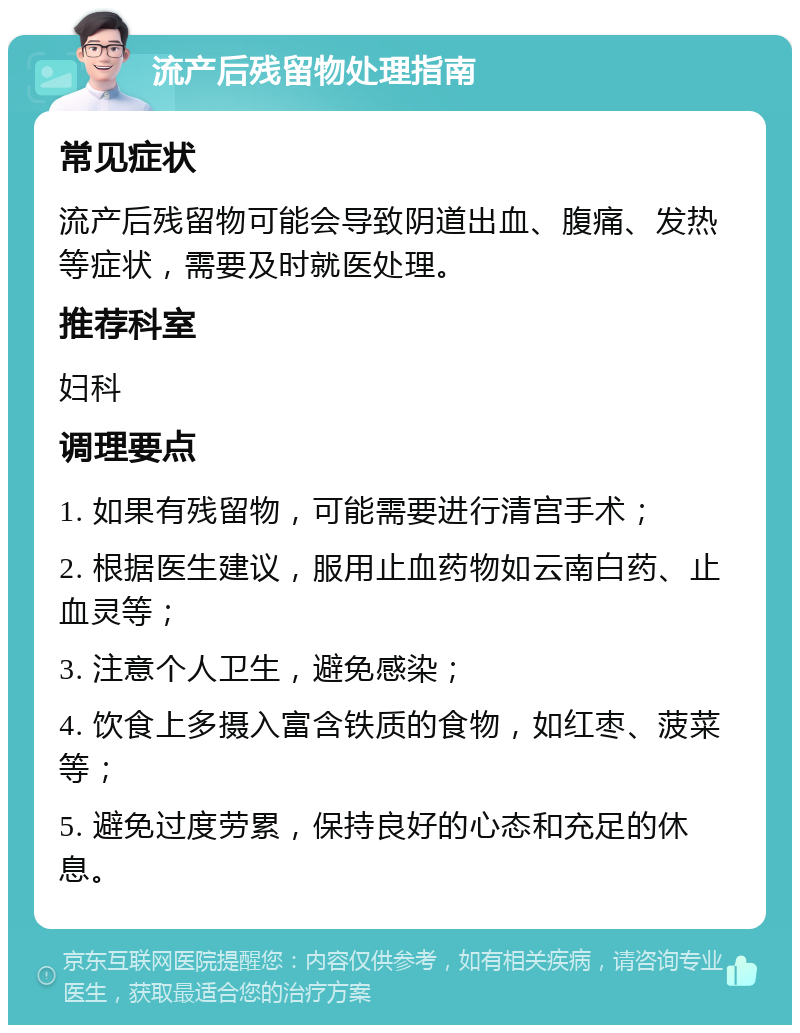 流产后残留物处理指南

常见症状

流产后残留物可能会导致阴道出血、腹痛、发热等症状，需要及时就医处理。

推荐科室

妇科

调理要点

1. 如果有残留物，可能需要进行清宫手术；

2. 根据医生建议，服用止血药物如云南白药、止血灵等；

3. 注意个人卫生，避免感染；

4. 饮食上多摄入富含铁质的食物，如红枣、菠菜等；

5. 避免过度劳累，保持良好的心态和充足的休息。

京东互联网医院提醒您：内容仅供参考，如有相关疾病，请咨询专业医生，获取最适合您的治疗方案